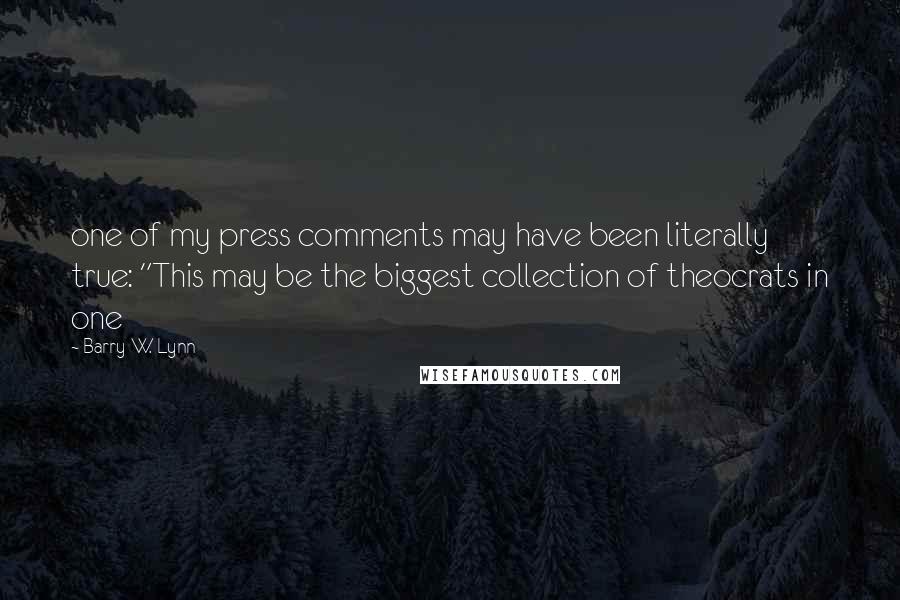 one of my press comments may have been literally true: "This may be the biggest collection of theocrats in one

- Barry W. Lynn

WISEFAMOUSQUOTES.COM